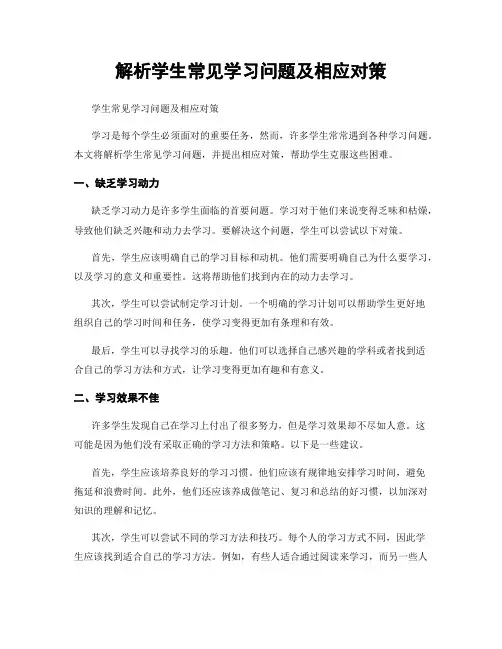 解析学生常见学习问题及相应对策

学生常见学习问题及相应对策

学习是每个学生必须面对的重要任务，然而，许多学生常常遇到各种学习问题。本文将解析学生常见学习问题，并提出相应对策，帮助学生克服这些困难。

一、缺乏学习动力

缺乏学习动力是许多学生面临的首要问题。学习对于他们来说变得乏味和枯燥，导致他们缺乏兴趣和动力去学习。要解决这个问题，学生可以尝试以下对策。

首先，学生应该明确自己的学习目标和动机。他们需要明确自己为什么要学习，以及学习的意义和重要性。这将帮助他们找到内在的动力去学习。

其次，学生可以尝试制定学习计划。一个明确的学习计划可以帮助学生更好地组织自己的学习时间和任务，使学习变得更加有条理和有效。

最后，学生可以寻找学习的乐趣。他们可以选择自己感兴趣的学科或者找到适合自己的学习方法和方式，让学习变得更加有趣和有意义。

二、学习效果不佳

许多学生发现自己在学习上付出了很多努力，但是学习效果却不尽如人意。这可能是因为他们没有采取正确的学习方法和策略。以下是一些建议。

首先，学生应该培养良好的学习习惯。他们应该有规律地安排学习时间，避免拖延和浪费时间。此外，他们还应该养成做笔记、复习和总结的好习惯，以加深对知识的理解和记忆。

其次，学生可以尝试不同的学习方法和技巧。每个人的学习方式不同，因此学生应该找到适合自己的学习方法。例如，有些人适合通过阅读来学习，而另一些人